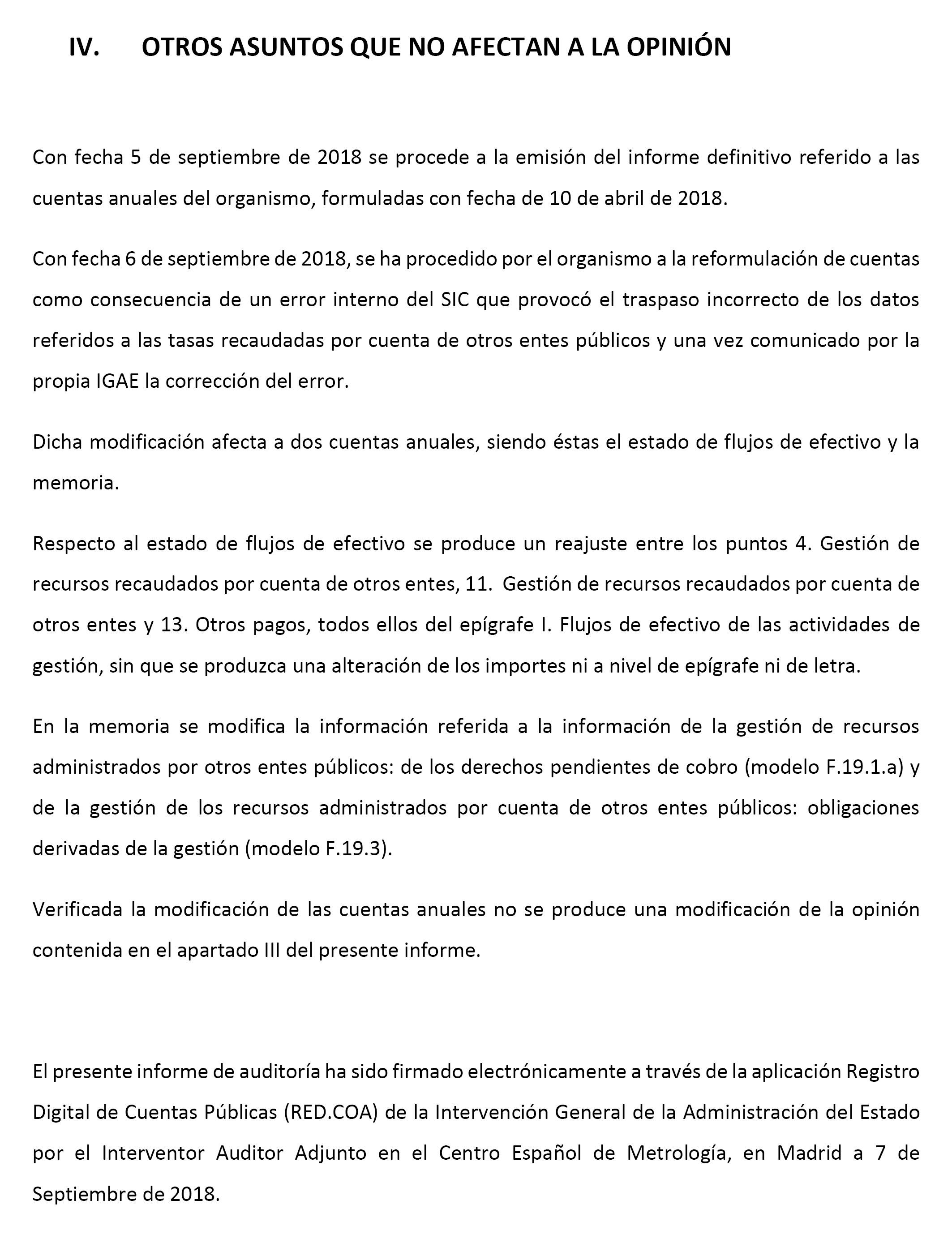 IV. OTROS ASUNTOS QUE NO AFECTAN A LA OPINIÓN

Con fecha 5 de septiembre de 2018 se procede a la emisión del informe definitivo referido a las cuentas anuales del organismo, formuladas con fecha de 10 de abril de 2018.

Con fecha 6 de septiembre de 2018, se ha procedido por el organismo a la reformulación de cuentas como consecuencia de un error interno del SIC que provocó el traspaso incorrecto de los datos referidos a las tasas recaudadas por cuenta de otros entes públicos y una vez comunicado por la propia IGAE la corrección del error.

Dicha modificación afecta a dos cuentas anuales, siendo éstas el estado de flujos de efectivo y la memoria.

Respecto al estado de flujos de efectivo se produce un reajuste entre los puntos 4. Gestión de recursos recaudados por cuenta de otros entes, 11. Gestión de recursos recaudados por cuenta de otros entes y 13. Otros pagos, todos ellos del epígrafe I. Flujos de efectivo de las actividades de gestión, sin que se produzca una alteración de los importes ni a nivel de epígrafe ni de letra.

En la memoria se modifica la información referida a la información de la gestión de recursos administrados por otros entes públicos: de los derechos pendientes de cobro (modelo F.19.1.a) y de la gestión de los recursos administrados por cuenta de otros entes públicos: obligaciones derivadas de la gestión (modelo F.19.3).

Verificada la modificación de las cuentas anuales no se produce una modificación de la opinión contenida en el apartado III del presente informe.

El presente informe de auditoría ha sido firmado electrónicamente a través de la aplicación Registro Digital de Cuentas Públicas (RED.COA) de la Intervención General de la Administración del Estado por el Interventor Auditor Adjunto en el Centro Español de Metrología, en Madrid a 7 de Septiembre de 2018.